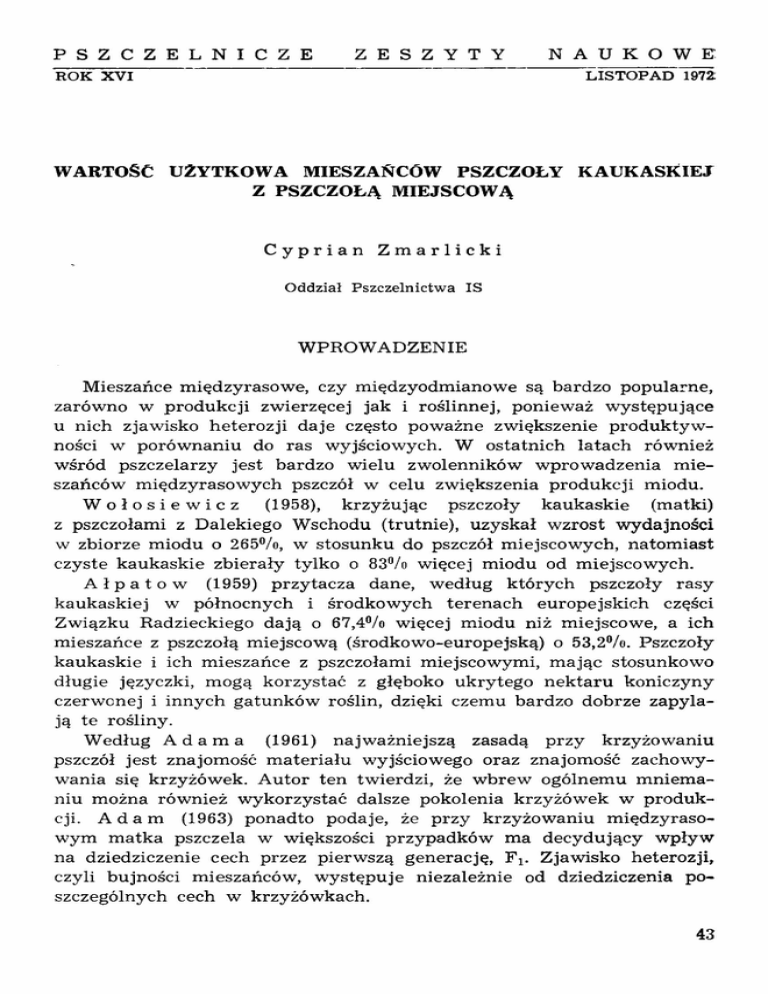 PSZCZELNICZE ZESZYTY NAUKOWE
ROK XVI LISTOPAD 1972

WARTOŚĆ UŻYTKOWA MIESZAŃCÓW PSZCZOŁY KAUKASKIEJ Z PSZCZOŁĄ MIEJSCOWĄ

Cyprian Zmarlicki

Oddział Pszczelnictwa IS

WPROWADZENIE

Mieszańce międzyrasowe, czy międzyodmianowe są bardzo popularne, zarówno w produkcji zwierzęcej jak i roślinnej, ponieważ występujące u nich zjawisko heterozji daje często poważne zwiększenie produktywności w porównaniu do ras wyjściowych. W ostatnich latach również wśród pszczelarzy jest bardzo wielu zwolenników wprowadzenia mieszańców międzyrasowych pszczół w celu zwiększenia produkcji miodu.

Wołosiewicz (1958), krzyżując pszczoły kaukaskie (matki) z pszczołami z Dalekiego Wschodu (trutnie), uzyskał wzrost wydajności w zbiorze miodu o 265%, w stosunku do pszczół miejscowych, natomiast czyste kaukaskie zbierały tylko o 83% więcej miodu od miejscowych.

Ałpatow (1959) przytacza dane, według których pszczoły rasy kaukaskiej w północnych i środkowych terenach europejskich części Związku Radzieckiego dają o 67,4% więcej miodu niż miejscowe, a ich mieszańce z pszczołą miejscową (środkowo-europejską) o 53,2%. Pszczoły kaukaskie i ich mieszańce z pszczołami miejscowymi, mając stosunkowo długie języczki, mogą korzystać z głęboko ukrytego nektaru koniczyny czerwonej i innych gatunków roślin, dzięki czemu bardzo dobrze zapylają te rośliny.

Według Adama (1961) najważniejszą zasadą przy krzyżowaniu pszczół jest znajomość materiału wyjściowego oraz znajomość zachowywania się krzyżówek. Autor ten twierdzi, że wbrew ogólnemu mniemaniu można również wykorzystać dalsze pokolenia krzyżówek w produkcji. Adam (1963) ponadto podaje, że przy krzyżowaniu międzyrasowym matka pszczela w większości przypadków ma decydujący wpływ na dziedziczenie cech przez pierwszą generację, $F_1$. Zjawisko heterozji, czyli bujności mieszańców, występuje niezależnie od dziedziczenia poszczególnych cech w krzyżówkach.

43